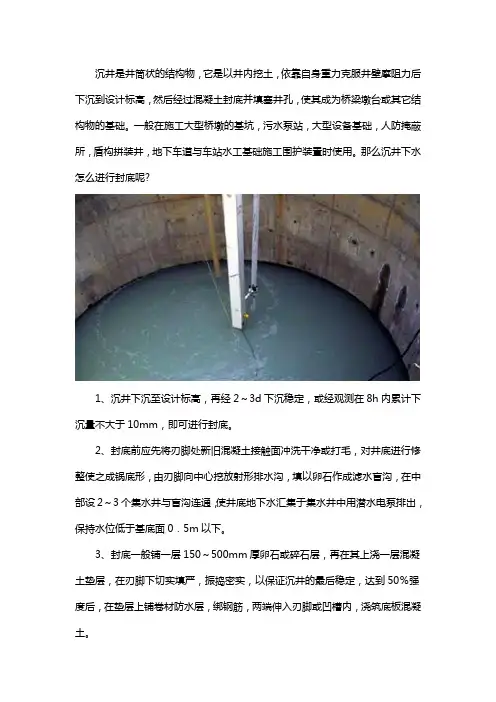 沉井是井筒状的结构物，它是以井内挖土，依靠自身重力克服井壁摩阻力后下沉到设计标高，然后经过混凝土封底并填塞井孔，使其成为桥梁墩台或其它结构物的基础。一般在施工大型桥墩的基坑，污水泵站，大型设备基础，人防掩蔽所，盾构拼装井，地下车道与车站水工基础施工围护装置时使用。那么沉井下水怎么进行封底呢?

1、沉井下沉至设计标高，再经 2～3d 下沉稳定，或经观测在 8h 内累计下沉量不大于 10mm，即可进行封底。

2、封底前应先将刃脚处新旧混凝土接触面冲洗干净或打毛，对井底进行修整使之成锅底形，由刃脚向中心挖放射形排水沟，填以卵石作成滤水盲沟，在中部设 2～3 个集水井与盲沟连通，使井底地下水汇集于集水井中用潜水电泵排出，保持水位低于基底面 0．5m 以下。

3、封底一般铺一层 150～500mm 厚卵石或碎石层，再在其上浇一层混凝土垫层，在刃脚下切实填严，振捣密实，以保证沉井的最后稳定，达到 50%强度后，在垫层上铺卷材防水层，绑钢筋，两端伸入刃脚或凹槽内，浇筑底板混凝土。